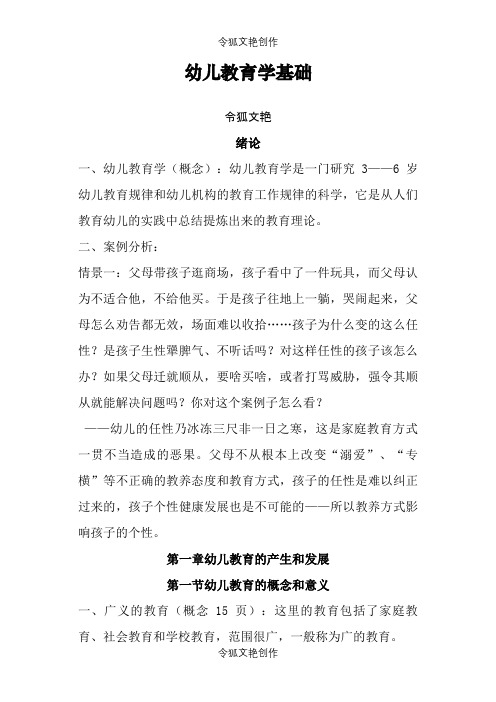 令狐文艳创作

幼儿教育学基础

令狐文艳

绪论

一、幼儿教育学（概念）：幼儿教育学是一门研究 3——6 岁幼儿教育规律和幼儿机构的教育工作规律的科学，它是从人们教育幼儿的实践中总结提炼出来的教育理论。

二、案例分析：

情景一：父母带孩子逛商场，孩子看中了一件玩具，而父母认为不适合他，不给他买。于是孩子往地上一躺，哭闹起来，父母怎么劝告都无效，场面难以收拾……孩子为什么变的这么任性？是孩子生性犟脾气、不听话吗？对这样任性的孩子该怎么办？如果父母迁就顺从，要啥买啥，或者打骂威胁，强令其顺从就能解决问题吗？你对这个案例子怎么看？

——幼儿的任性乃冰冻三尺非一日之寒，这是家庭教育方式一贯不当造成的恶果。父母不从根本上改变“溺爱”、“专横”等不正确的教养态度和教育方式，孩子的任性是难以纠正过来的，孩子个性健康发展也是不可能的——所以教养方式影响孩子的个性。

第一章幼儿教育的产生和发展

第一节幼儿教育的概念和意义

一、广义的教育（概念 15 页）：这里的教育包括了家庭教育、社会教育和学校教育，范围很广，一般称为广的教育。

令狐文艳创作